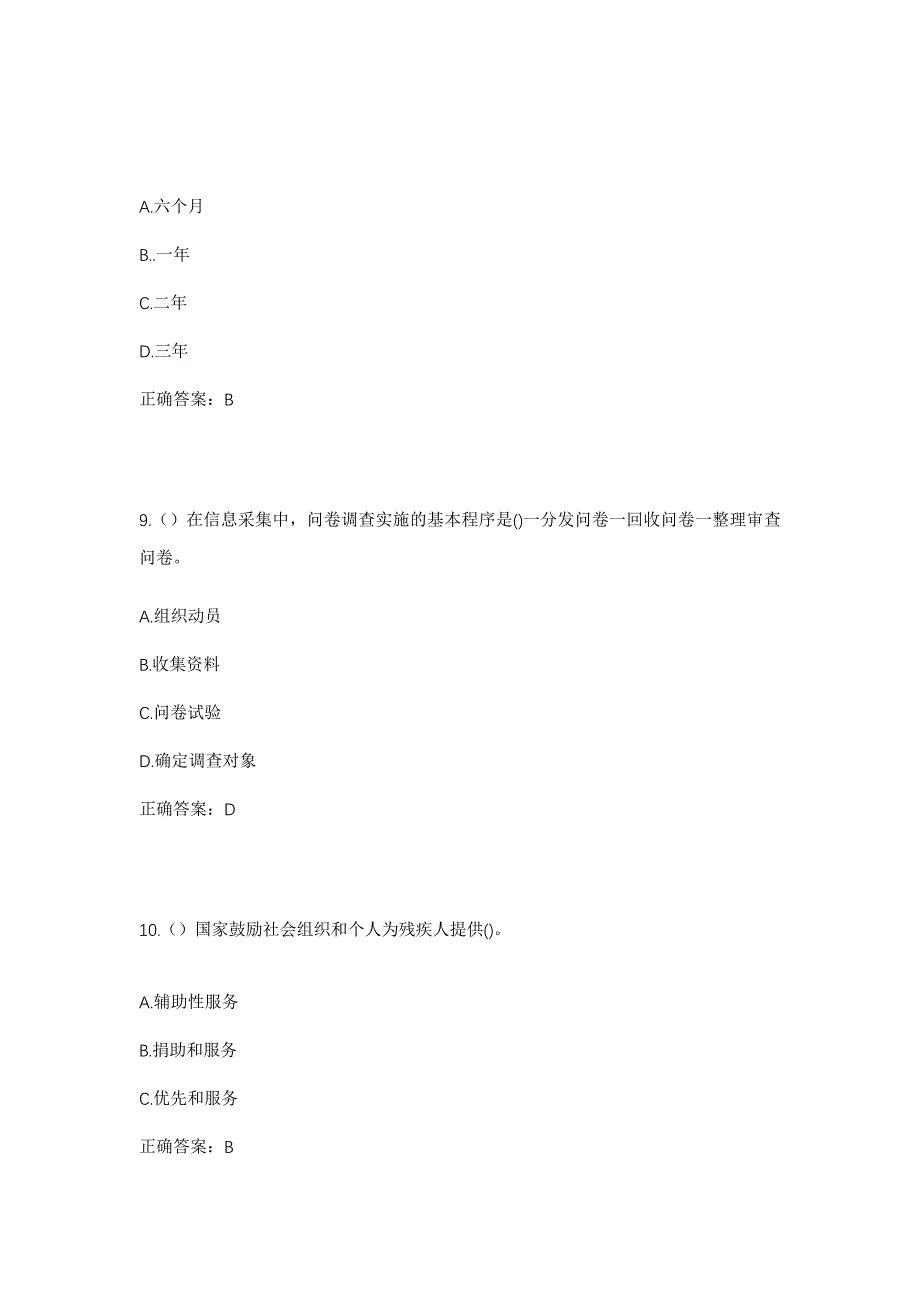 A.六个月

B..一年

C.二年

D.三年

正确答案：B

9.（）在信息采集中，问卷调查实施的基本程序是()一分发问卷一回收问卷一整理审查问卷。

A.组织动员

B.收集资料

C.问卷试验

D.确定调查对象

正确答案：D

10.（）国家鼓励社会组织和个人为残疾人提供()。

A.辅助性服务

B.捐助和服务

C.优先和服务

正确答案：B